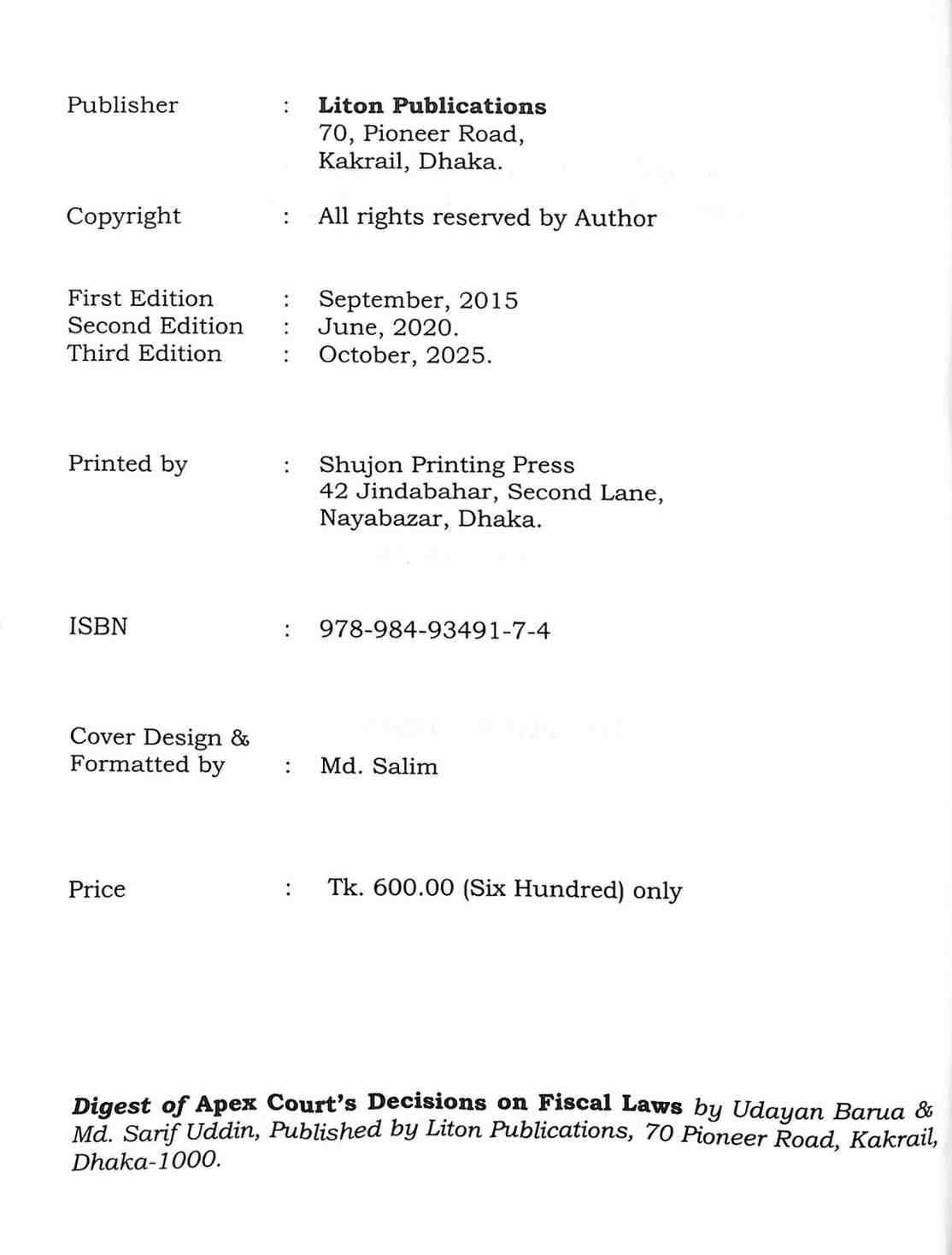 Publisher : Liton Publications
70, Pioneer Road,
Kakrail, Dhaka.

Copyright : All rights reserved by Author

First Edition : September, 2015
Second Edition : June, 2020.
Third Edition : October, 2025.

Printed by : Shujon Printing Press
42 Jindabahar, Second Lane,
Nayabazar, Dhaka.

ISBN : 978-984-93491-7-4

Cover Design & Formatted by : Md. Salim

Price : Tk. 600.00 (Six Hundred) only

Digest of Apex Court's Decisions on Fiscal Laws by Udayan Barua & Md. Sarif Uddin, Published by Liton Publications, 70 Pioneer Road, Kakrail, Dhaka-1000.